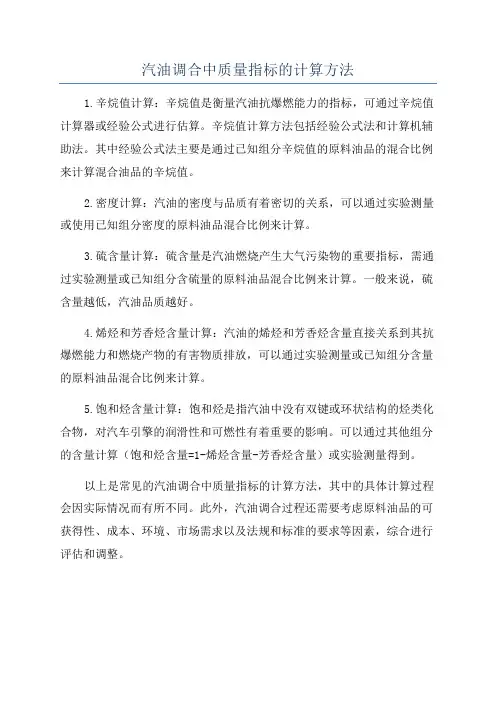 汽油调合中质量指标的计算方法

1.辛烷值计算：辛烷值是衡量汽油抗爆燃能力的指标，可通过辛烷值计算器或经验公式进行估算。辛烷值计算方法包括经验公式法和计算机辅助法。其中经验公式法主要是通过已知组分辛烷值的原料油品的混合比例来计算混合油品的辛烷值。

2.密度计算：汽油的密度与品质有着密切的关系，可以通过实验测量或使用已知组分密度的原料油品混合比例来计算。

3.硫含量计算：硫含量是汽油燃烧产生大气污染物的重要指标，需通过实验测量或已知组分含硫量的原料油品混合比例来计算。一般来说，硫含量越低，汽油品质越好。

4.烯烃和芳香烃含量计算：汽油的烯烃和芳香烃含量直接关系到其抗爆燃能力和燃烧产物的有害物质排放，可以通过实验测量或已知组分含量的原料油品混合比例来计算。

5.饱和烃含量计算：饱和烃是指汽油中没有双键或环状结构的烃类化合物，对汽车引擎的润滑性和可燃性有着重要的影响。可以通过其他组分的含量计算（饱和烃含量=1-烯烃含量-芳香烃含量）或实验测量得到。

以上是常见的汽油调合中质量指标的计算方法，其中的具体计算过程会因实际情况而有所不同。此外，汽油调合过程还需要考虑原料油品的可获得性、成本、环境、市场需求以及法规和标准的要求等因素，综合进行评估和调整。